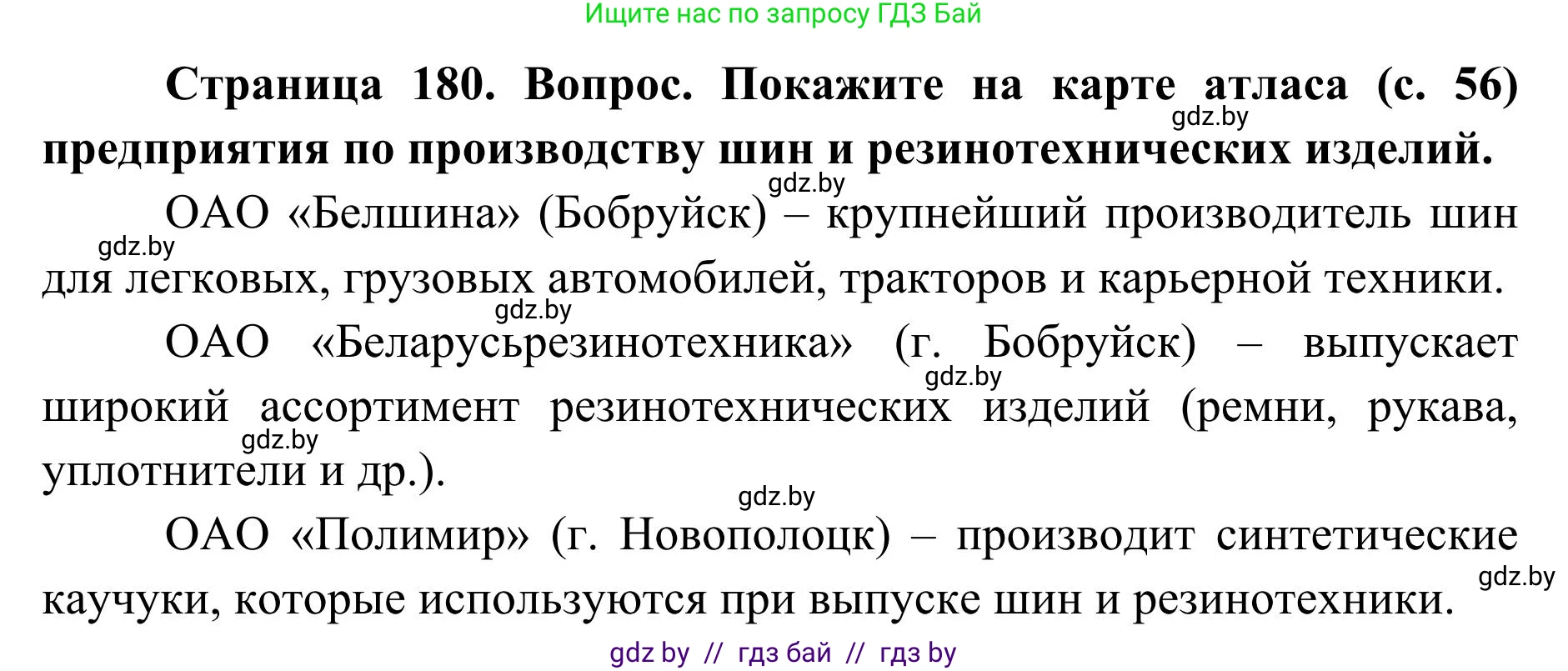 Ищите нас по запросу ГДЗ Бай

**Страница 180. Вопрос. Покажите на карте атласа (с. 56) предприятия по производству шин и резинотехнических изделий.**

gdz.by

gdz.by

ОАО «Белшина» (Бобруйск) – крупнейший производитель шин для легковых, грузовых автомобилей, тракторов и карьерной техники.

gdz.by

gdz.by

ОАО «Беларусьрезинотехника» (г. Бобруйск) – выпускает широкий ассортимент резинотехнических изделий (ремни, рукава, уплотнители и др.).

gdz.by

gdz.by

gdz.by

ОАО «Полимир» (г. Новополоцк) – производит синтетические каучуки, которые используются при выпуске шин и резинотехники.

gdz.by

gdz by // гдз бай // гдз by